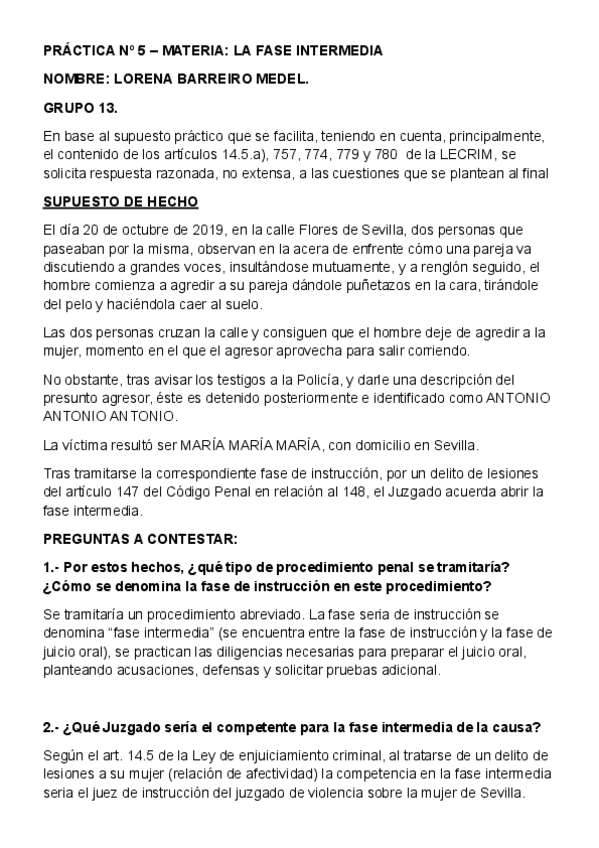 PRÁCTICA Nº 5 – MATERIA: LA FASE INTERMEDIA

NOMBRE: LORENA BARREIRO MEDEL.

GRUPO 13.

En base al supuesto práctico que se facilita, teniendo en cuenta, principalmente, el contenido de los artículos 14.5.a), 757, 774, 779 y 780 de la LECRIM, se solicita respuesta razonada, no extensa, a las cuestiones que se plantean al final

SUPUESTO DE HECHO

El día 20 de octubre de 2019, en la calle Flores de Sevilla, dos personas que paseaban por la misma, observan en la acera de enfrente cómo una pareja va discutiendo a grandes voces, insultándose mutuamente, y a renglón seguido, el hombre comienza a agredir a su pareja dándole puñetazos en la cara, tirándole del pelo y haciéndola caer al suelo.

Las dos personas cruzan la calle y consiguen que el hombre deje de agredir a la mujer, momento en el que el agresor aprovecha para salir corriendo.

No obstante, tras avisar los testigos a la Policía, y darle una descripción del presunto agresor, éste es detenido posteriormente e identificado como ANTONIO ANTONIO ANTONIO.

La víctima resultó ser MARÍA MARÍA MARÍA, con domicilio en Sevilla.

Tras tramitarse la correspondiente fase de instrucción, por un delito de lesiones del artículo 147 del Código Penal en relación al 148, el Juzgado acuerda abrir la fase intermedia.

PREGUNTAS A CONTESTAR:

1.- Por estos hechos, ¿qué tipo de procedimiento penal se tramitaría? ¿Cómo se denomina la fase de instrucción en este procedimiento?

Se tramitaría un procedimiento abreviado. La fase seria de instrucción se denomina "fase intermedia" (se encuentra entre la fase de instrucción y la fase de juicio oral), se practican las diligencias necesarias para preparar el juicio oral, planteando acusaciones, defensas y solicitar pruebas adicional.

2.- ¿Qué Juzgado sería el competente para la fase intermedia de la causa?

Según el art. 14.5 de la Ley de enjuiciamiento criminal, al tratarse de un delito de lesiones a su mujer (relación de afectividad) la competencia en la fase intermedia seria el juez de instrucción del juzgado de violencia sobre la mujer de Sevilla.